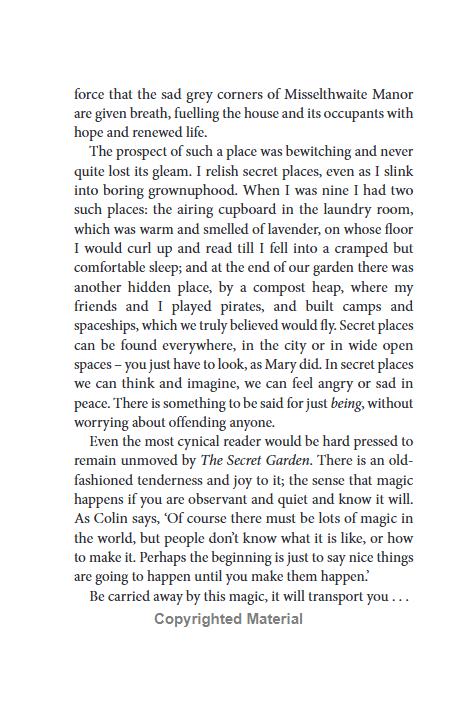 force that the sad grey corners of Misselthwaite Manor are given breath, fuelling the house and its occupants with hope and renewed life.

The prospect of such a place was bewitching and never quite lost its gleam. I relish secret places, even as I slink into boring grownuphood. When I was nine I had two such places: the airing cupboard in the laundry room, which was warm and smelled of lavender, on whose floor I would curl up and read till I fell into a cramped but comfortable sleep; and at the end of our garden there was another hidden place, by a compost heap, where my friends and I played pirates, and built camps and spaceships, which we truly believed would fly. Secret places can be found everywhere, in the city or in wide open spaces – you just have to look, as Mary did. In secret places we can think and imagine, we can feel angry or sad in peace. There is something to be said for just being, without worrying about offending anyone.

Even the most cynical reader would be hard pressed to remain unmoved by The Secret Garden. There is an old-fashioned tenderness and joy to it; the sense that magic happens if you are observant and quiet and know it will. As Colin says, 'Of course there must be lots of magic in the world, but people don't know what it is like, or how to make it. Perhaps the beginning is just to say nice things are going to happen until you make them happen.'

Be carried away by this magic, it will transport you . . .

Copyrighted Material